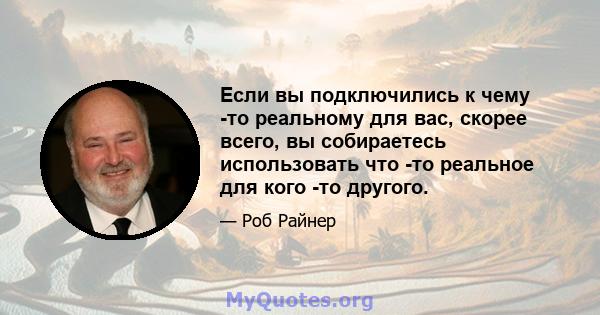 Если вы подключились к чему -то реальному для вас, скорее всего, вы собираетесь использовать что -то реальное для кого -то другого.

— Роб Райнер

MyQuotes.org